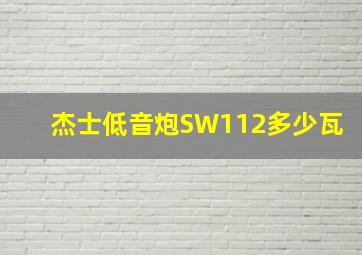 杰士低音炮SW112多少瓦